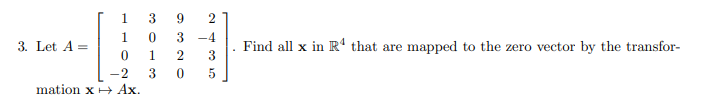 3. Let $A = \begin{bmatrix} 1 & 3 & 9 & 2 \\ 1 & 0 & 3 & -4 \\ 0 & 1 & 2 & 3 \\ -2 & 3 & 0 & 5 \end{bmatrix}$. Find all $\mathbf{x}$ in $\mathbb{R}^4$ that are mapped to the zero vector by the transformation $\mathbf{x} \mapsto A\mathbf{x}$.